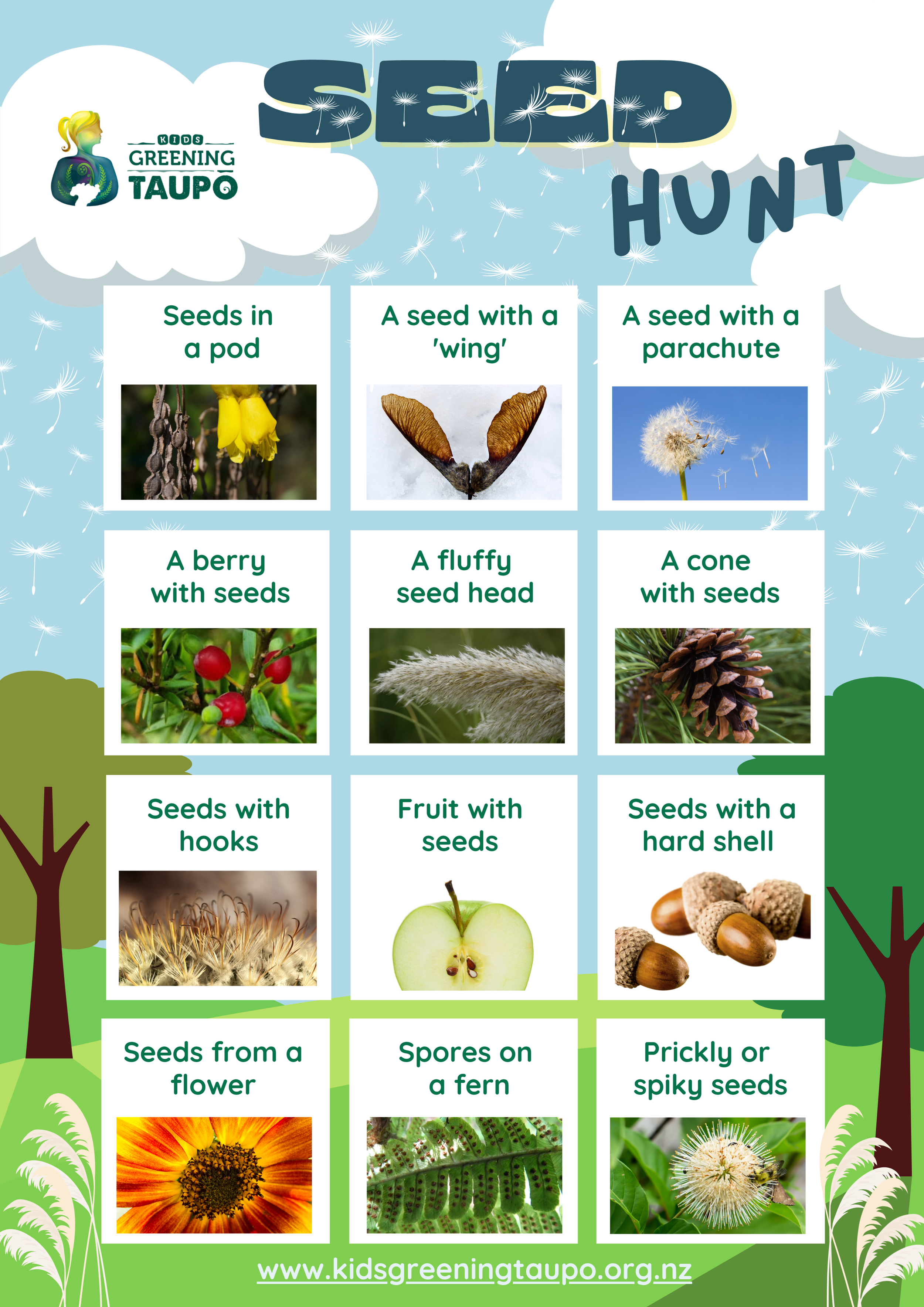 KIDS
GREENING
TAUPŌ

SEED
HUNT

Seeds in a pod

A seed with a 'wing'

A seed with a parachute

A berry with seeds

A fluffy seed head

A cone with seeds

Seeds with hooks

Fruit with seeds

Seeds with a hard shell

Seeds from a flower

Spores on a fern

Prickly or spiky seeds

www.kidsgreeningtaupo.org.nz